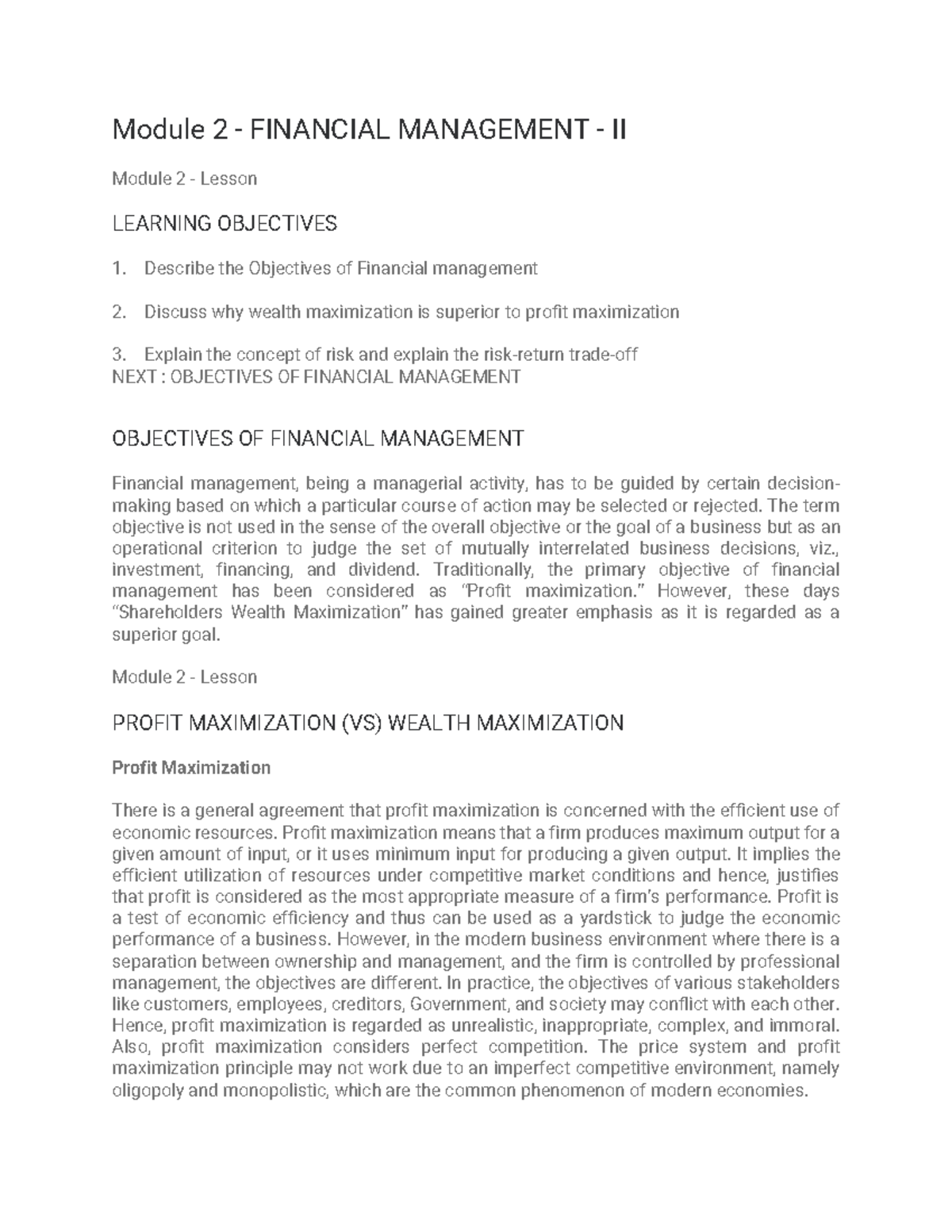 Module 2 - FINANCIAL MANAGEMENT - II

Module 2 - Lesson

LEARNING OBJECTIVES

1. Describe the Objectives of Financial management

2. Discuss why wealth maximization is superior to profit maximization

3. Explain the concept of risk and explain the risk-return trade-off
NEXT : OBJECTIVES OF FINANCIAL MANAGEMENT

OBJECTIVES OF FINANCIAL MANAGEMENT

Financial management, being a managerial activity, has to be guided by certain decision-making based on which a particular course of action may be selected or rejected. The term objective is not used in the sense of the overall objective or the goal of a business but as an operational criterion to judge the set of mutually interrelated business decisions, viz., investment, financing, and dividend. Traditionally, the primary objective of financial management has been considered as "Profit maximization." However, these days "Shareholders Wealth Maximization" has gained greater emphasis as it is regarded as a superior goal.

Module 2 - Lesson

PROFIT MAXIMIZATION (VS) WEALTH MAXIMIZATION

Profit Maximization

There is a general agreement that profit maximization is concerned with the efficient use of economic resources. Profit maximization means that a firm produces maximum output for a given amount of input, or it uses minimum input for producing a given output. It implies the efficient utilization of resources under competitive market conditions and hence, justifies that profit is considered as the most appropriate measure of a firm's performance. Profit is a test of economic efficiency and thus can be used as a yardstick to judge the economic performance of a business. However, in the modern business environment where there is a separation between ownership and management, and the firm is controlled by professional management, the objectives are different. In practice, the objectives of various stakeholders like customers, employees, creditors, Government, and society may conflict with each other. Hence, profit maximization is regarded as unrealistic, inappropriate, complex, and immoral. Also, profit maximization considers perfect competition. The price system and profit maximization principle may not work due to an imperfect competitive environment, namely oligopoly and monopolistic, which are the common phenomenon of modern economies.